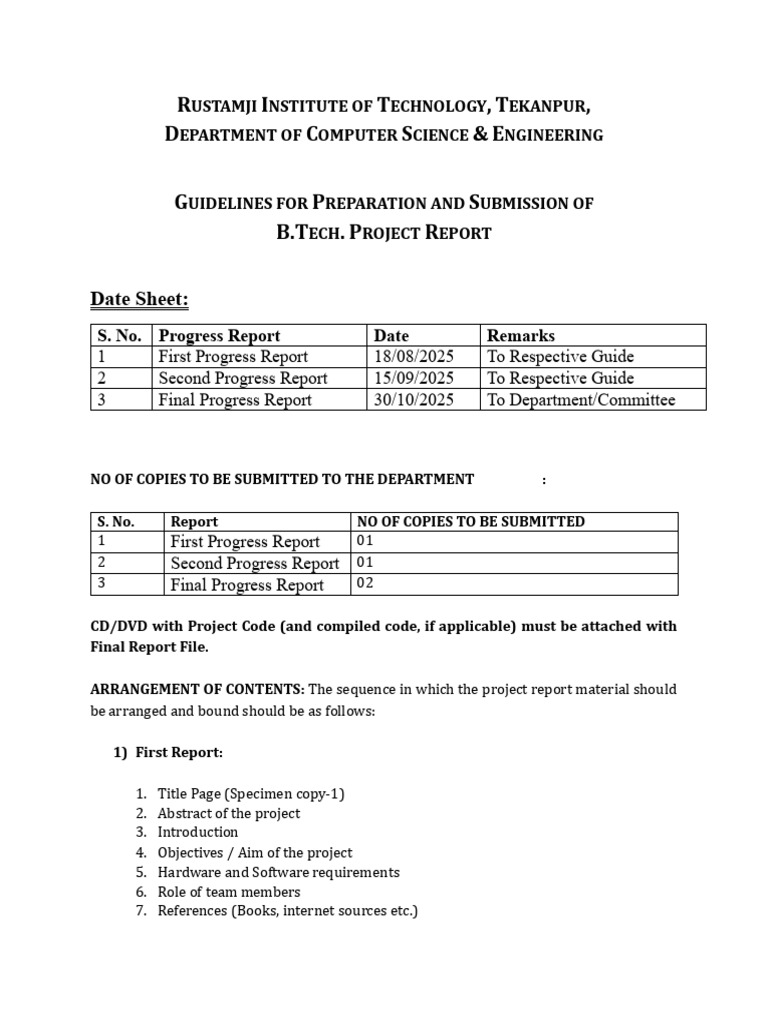 RUSTAMJI INSTITUTE OF TECHNOLOGY, TEKANPUR,
DEPARTMENT OF COMPUTER SCIENCE & ENGINEERING

GUIDELINES FOR PREPARATION AND SUBMISSION OF
B.TECH. PROJECT REPORT

Date Sheet:

| S. No. | Progress Report | Date | Remarks |
|---|---|---|---|
| 1 | First Progress Report | 18/08/2025 | To Respective Guide |
| 2 | Second Progress Report | 15/09/2025 | To Respective Guide |
| 3 | Final Progress Report | 30/10/2025 | To Department/Committee |

NO OF COPIES TO BE SUBMITTED TO THE DEPARTMENT :

| S. No. | Report | NO OF COPIES TO BE SUBMITTED |
|---|---|---|
| 1 | First Progress Report | 01 |
| 2 | Second Progress Report | 01 |
| 3 | Final Progress Report | 02 |

CD/DVD with Project Code (and compiled code, if applicable) must be attached with Final Report File.

ARRANGEMENT OF CONTENTS: The sequence in which the project report material should be arranged and bound should be as follows:

1) First Report:

1. Title Page (Specimen copy-1)
2. Abstract of the project
3. Introduction
4. Objectives / Aim of the project
5. Hardware and Software requirements
6. Role of team members
7. References (Books, internet sources etc.)